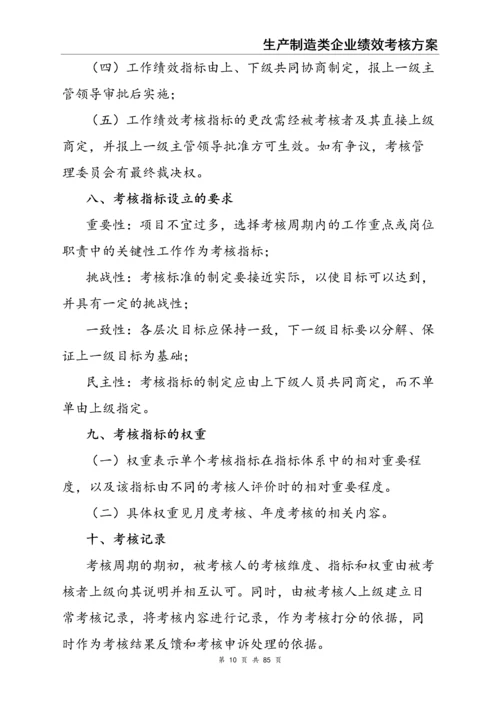 生产制造类企业绩效考核方案

（四）工作绩效指标由上、下级共同协商制定，报上一级主管领导审批后实施；

（五）工作绩效考核指标的更改需经被考核者及其直接上级商定，并报上一级主管领导批准方可生效。如有争议，考核管理委员会有最终裁决权。

八、考核指标设立的要求

重要性：项目不宜过多，选择考核周期内的工作重点或岗位职责中的关键性工作作为考核指标；

挑战性：考核标准的制定要接近实际，以使目标可以达到，并具有一定的挑战性；

一致性：各层次目标应保持一致，下一级目标要以分解、保证上一级目标为基础；

民主性：考核指标的制定应由上下级人员共同商定，而不单单由上级指定。

九、考核指标的权重

（一）权重表示单个考核指标在指标体系中的相对重要程度，以及该指标由不同的考核人评价时的相对重要程度。

（二）具体权重见月度考核、年度考核的相关内容。

十、考核记录

考核周期的期初，被考核人的考核维度、指标和权重由被考核者上级向其说明并相互认可。同时，由被考核人上级建立日常考核记录，将考核内容进行记录，作为考核打分的依据，同时作为考核结果反馈和考核申诉处理的依据。

第 10 页 共 85 页